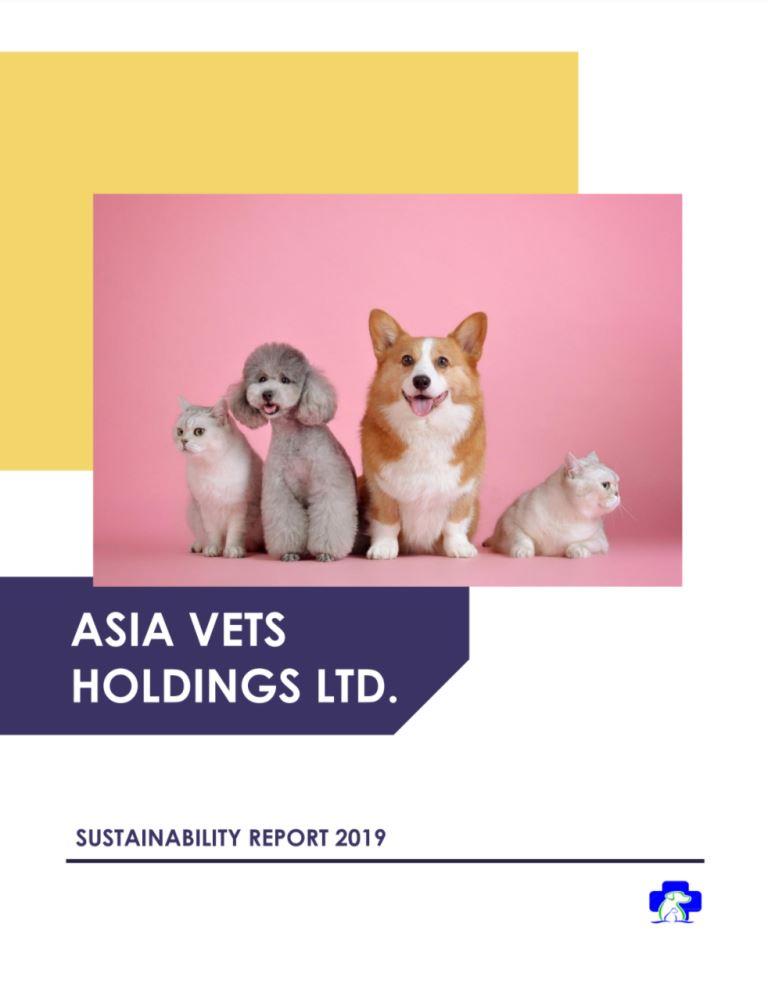 ASIA VETS
HOLDINGS LTD.

SUSTAINABILITY REPORT 2019